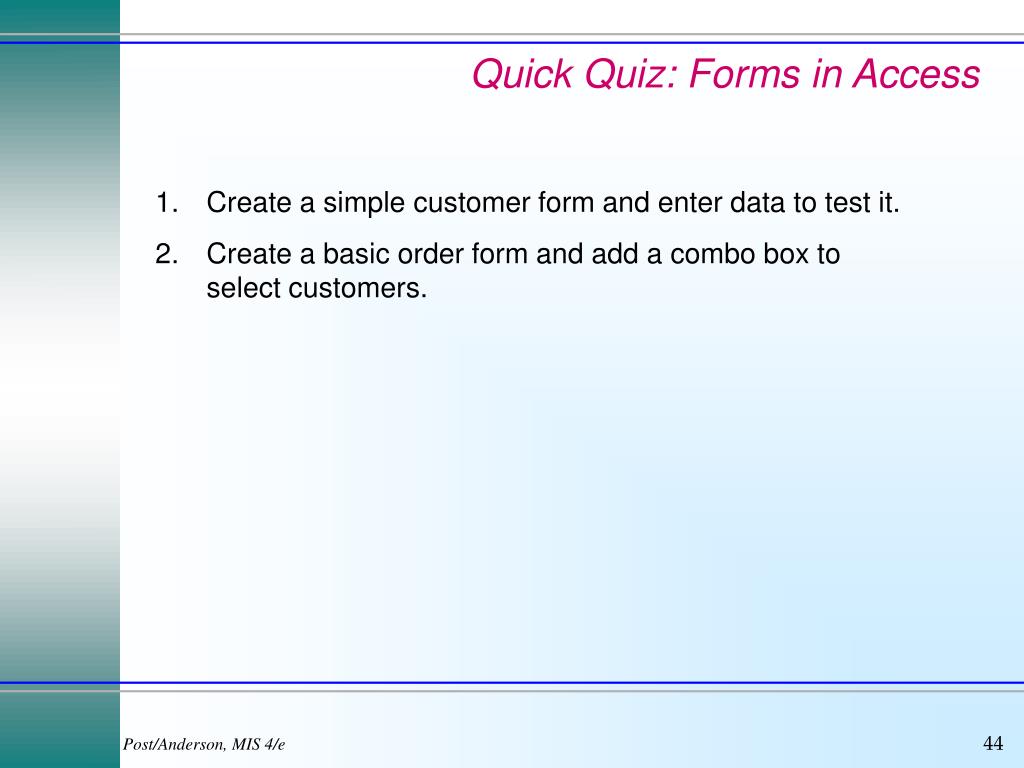 Quick Quiz: Forms in Access

1. Create a simple customer form and enter data to test it.
2. Create a basic order form and add a combo box to select customers.

Post/Anderson, MIS 4/e

44